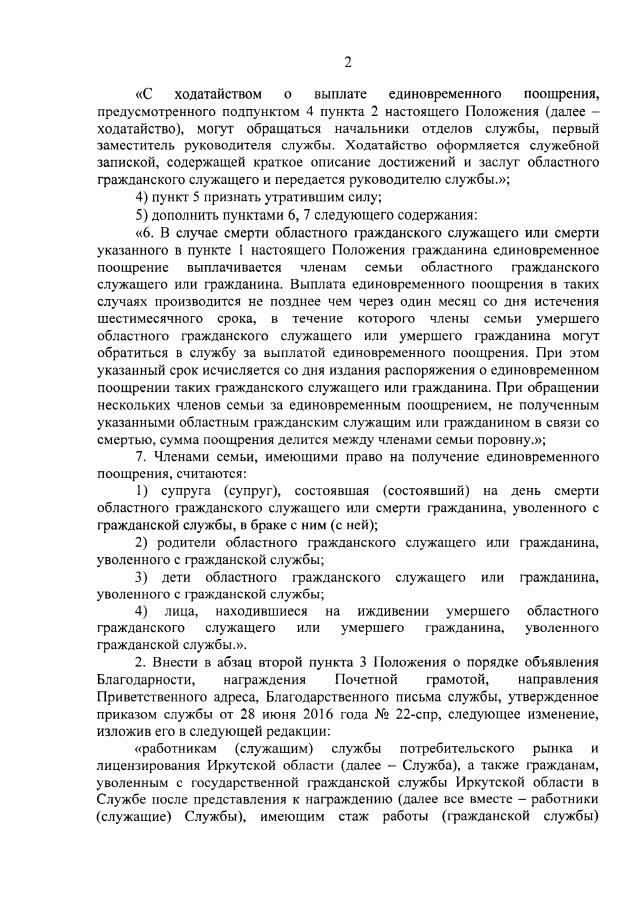 2

«С ходатайством о выплате единовременного поощрения, предусмотренного подпунктом 4 пункта 2 настоящего Положения (далее – ходатайство), могут обращаться начальники отделов службы, первый заместитель руководителя службы. Ходатайство оформляется служебной запиской, содержащей краткое описание достижений и заслуг областного гражданского служащего и передается руководителю службы.»;

4) пункт 5 признать утратившим силу;

5) дополнить пунктами 6, 7 следующего содержания:

«6. В случае смерти областного гражданского служащего или смерти указанного в пункте 1 настоящего Положения гражданина единовременное поощрение выплачивается членам семьи областного гражданского служащего или гражданина. Выплата единовременного поощрения в таких случаях производится не позднее чем через один месяц со дня истечения шестимесячного срока, в течение которого члены семьи умершего областного гражданского служащего или умершего гражданина могут обратиться в службу за выплатой единовременного поощрения. При этом указанный срок исчисляется со дня издания распоряжения о единовременном поощрении таких гражданского служащего или гражданина. При обращении нескольких членов семьи за единовременным поощрением, не полученным указанными областным гражданским служащим или гражданином в связи со смертью, сумма поощрения делится между членами семьи поровну.»;

7. Членами семьи, имеющими право на получение единовременного поощрения, считаются:

1) супруга (супруг), состоявшая (состоявший) на день смерти областного гражданского служащего или смерти гражданина, уволенного с гражданской службы, в браке с ним (с ней);

2) родители областного гражданского служащего или гражданина, уволенного с гражданской службы;

3) дети областного гражданского служащего или гражданина, уволенного с гражданской службы;

4) лица, находившиеся на иждивении умершего областного гражданского служащего или умершего гражданина, уволенного гражданской службы.».

2. Внести в абзац второй пункта 3 Положения о порядке объявления Благодарности, награждения Почетной грамотой, направления Приветственного адреса, Благодарственного письма службы, утвержденное приказом службы от 28 июня 2016 года № 22-спр, следующее изменение, изложив его в следующей редакции:

«работникам (служащим) службы потребительского рынка и лицензирования Иркутской области (далее – Служба), а также гражданам, уволенным с государственной гражданской службы Иркутской области в Службе после представления к награждению (далее все вместе – работники (служащие) Службы), имеющим стаж работы (гражданской службы)